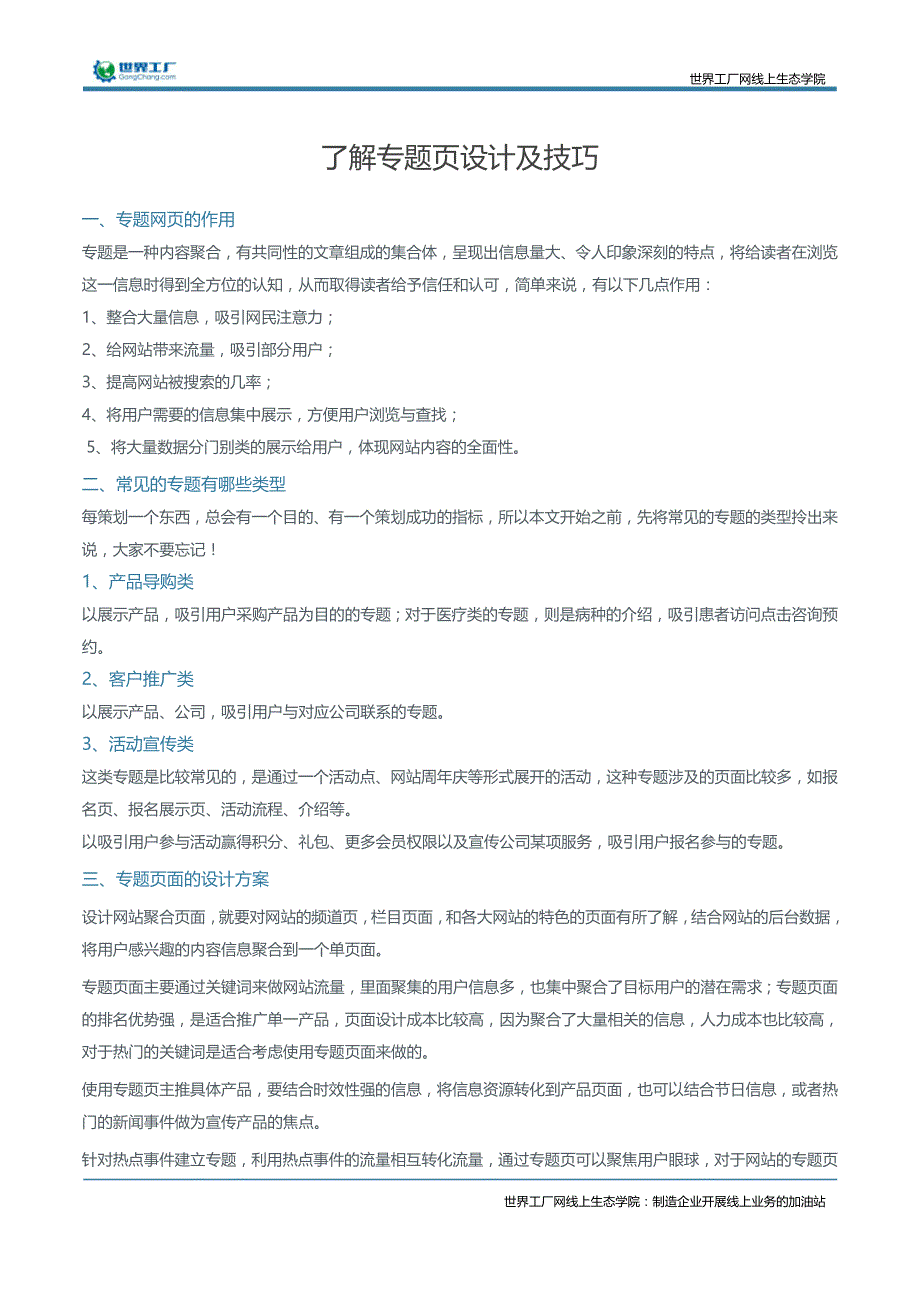 世界工厂
GongChang.com

世界工厂网线上生态学院

了解专题页设计及技巧

一、专题网页的作用

专题是一种内容聚合，有共同性的文章组成的集合体，呈现出信息量大、令人印象深刻的特点，将给读者在浏览这一信息时得到全方位的认知，从而取得读者给予信任和认可，简单来说，有以下几点作用：

1、整合大量信息，吸引网民注意力；

2、给网站带来流量，吸引部分用户；

3、提高网站被搜索的几率；

4、将用户需要的信息集中展示，方便用户浏览与查找；

5、将大量数据分门别类的展示给用户，体现网站内容的全面性。

二、常见的专题有哪些类型

每策划一个东西，总会有一个目的、有一个策划成功的指标，所以本文开始之前，先将常见的专题的类型拎出来说，大家不要忘记！

1、产品导购类

以展示产品，吸引用户采购产品为目的的专题；对于医疗类的专题，则是病种的介绍，吸引患者访问点击咨询预约。

2、客户推广类

以展示产品、公司，吸引用户与对应公司联系的专题。

3、活动宣传类

这类专题是比较常见的，是通过一个活动点、网站周年庆等形式展开的活动，这种专题涉及的页面比较多，如报名页、报名展示页、活动流程、介绍等。

以吸引用户参与活动赢得积分、礼包、更多会员权限以及宣传公司某项服务，吸引用户报名参与的专题。

三、专题页面的设计方案

设计网站聚合页面，就要对网站的频道页，栏目页面，和各大网站的特色的页面有所了解，结合网站的后台数据，将用户感兴趣的内容信息聚合到一个单页面。

专题页面主要通过关键词来做网站流量，里面聚集的用户信息多，也集中聚合了目标用户的潜在需求；专题页面的排名优势强，是适合推广单一产品，页面设计成本比较高，因为聚合了大量相关的信息，人力成本也比较高，对于热门的关键词是适合考虑使用专题页面来做的。

使用专题页主推具体产品，要结合时效性强的信息，将信息资源转化到产品页面，也可以结合节日信息，或者热门的新闻事件做为宣传产品的焦点。

针对热点事件建立专题，利用热点事件的流量相互转化流量，通过专题页可以聚焦用户眼球，对于网站的专题页

世界工厂网线上生态学院：制造企业开展线上业务的加油站